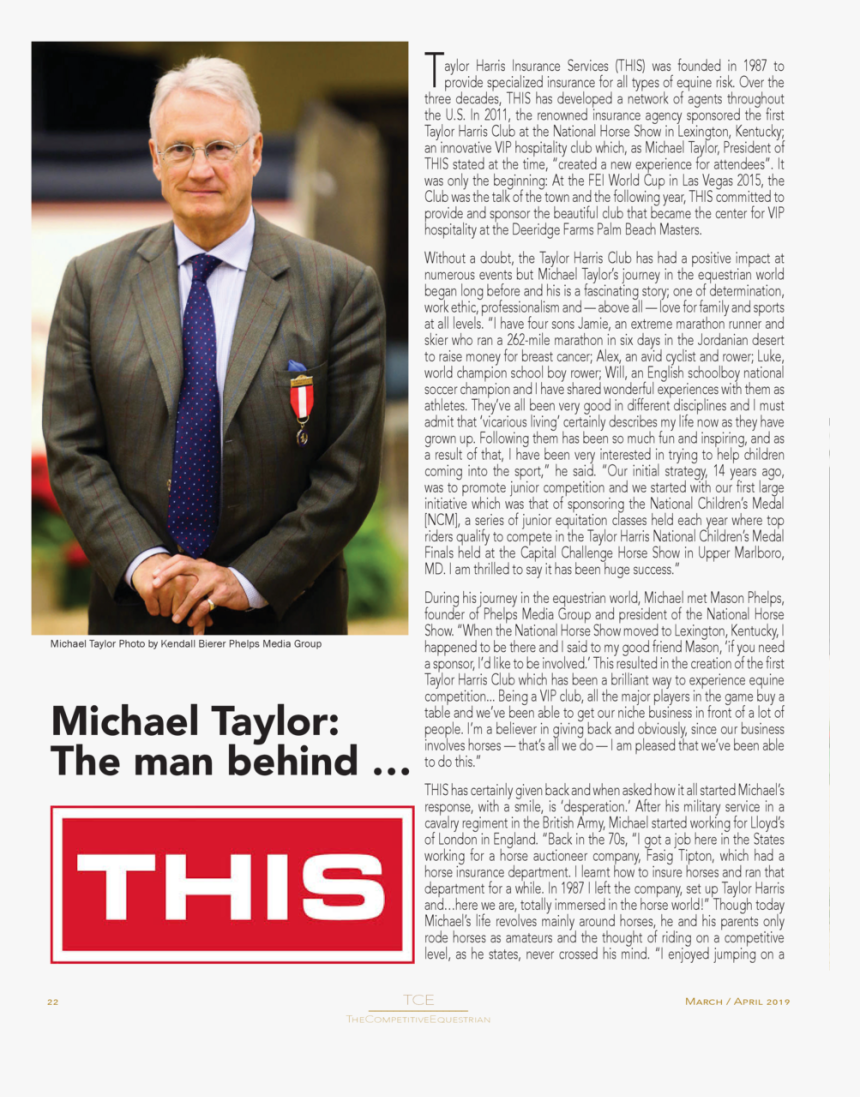 Michael Taylor Photo by Kendall Bierer Phelps Media Group

Michael Taylor: The man behind ...

THIS

Taylor Harris Insurance Services (THIS) was founded in 1987 to provide specialized insurance for all types of equine risk. Over the three decades, THIS has developed a network of agents throughout the U.S. In 2011, the renowned insurance agency sponsored the first Taylor Harris Club at the National Horse Show in Lexington, Kentucky; an innovative VIP hospitality club which, as Michael Taylor, President of THIS stated at the time, "created a new experience for attendees". It was only the beginning: At the FEI World Cup in Las Vegas 2015, the Club was the talk of the town and the following year, THIS committed to provide and sponsor the beautiful club that became the center for VIP hospitality at the Deeridge Farms Palm Beach Masters.

Without a doubt, the Taylor Harris Club has had a positive impact at numerous events but Michael Taylor's journey in the equestrian world began long before and his is a fascinating story; one of determination, work ethic, professionalism and — above all — love for family and sports at all levels. "I have four sons Jamie, an extreme marathon runner and skier who ran a 262-mile marathon in six days in the Jordanian desert to raise money for breast cancer; Alex, an avid cyclist and rower; Luke, world champion school boy rower; Will, an English schoolboy national soccer champion and I have shared wonderful experiences with them as athletes. They've all been very good in different disciplines and I must admit that 'vicarious living' certainly describes my life now as they have grown up. Following them has been so much fun and inspiring, and as a result of that, I have been very interested in trying to help children coming into the sport," he said. "Our initial strategy, 14 years ago, was to promote junior competition and we started with our first large initiative which was that of sponsoring the National Children's Medal [NCM], a series of junior equitation classes held each year where top riders qualify to compete in the Taylor Harris National Children's Medal Finals held at the Capital Challenge Horse Show in Upper Marlboro, MD. I am thrilled to say it has been huge success."

During his journey in the equestrian world, Michael met Mason Phelps, founder of Phelps Media Group and president of the National Horse Show. "When the National Horse Show moved to Lexington, Kentucky, I happened to be there and I said to my good friend Mason, 'if you need a sponsor, I'd like to be involved.' This resulted in the creation of the first Taylor Harris Club which has been a brilliant way to experience equine competition... Being a VIP club, all the major players in the game buy a table and we've been able to get our niche business in front of a lot of people. I'm a believer in giving back and obviously, since our business involves horses — that's all we do — I am pleased that we've been able to do this."

THIS has certainly given back and when asked how it all started Michael's response, with a smile, is 'desperation.' After his military service in a cavalry regiment in the British Army, Michael started working for Lloyd's of London in England. "Back in the 70s, "I got a job here in the States working for a horse auctioneer company, Fasig Tipton, which had a horse insurance department. I learnt how to insure horses and ran that department for a while. In 1987 I left the company, set up Taylor Harris and...here we are, totally immersed in the horse world!" Though today Michael's life revolves mainly around horses, he and his parents only rode horses as amateurs and the thought of riding on a competitive level, as he states, never crossed his mind. "I enjoyed jumping on a

22

TCE
TheCompetitiveEquestrian

March / April 2019